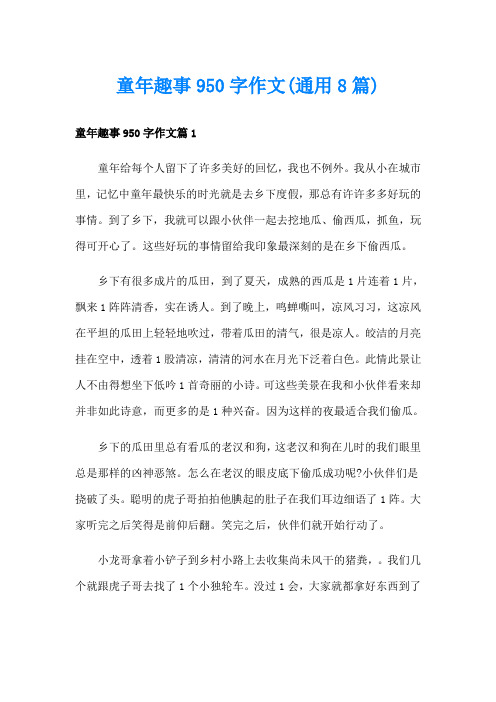 童年趣事950字作文(通用8篇)

童年趣事950字作文篇1

童年给每个人留下了许多美好的回忆，我也不例外。我从小在城市里，记忆中童年最快乐的时光就是去乡下度假，那总有许许多多好玩的事情。到了乡下，我就可以跟小伙伴一起去挖地瓜、偷西瓜，抓鱼，玩得可开心了。这些好玩的事情留给我印象最深刻的是在乡下偷西瓜。

乡下有很多成片的瓜田，到了夏天，成熟的西瓜是1片连着1片，飘来1阵阵清香，实在诱人。到了晚上，鸣蝉嘶叫，凉风习习，这凉风在平坦的瓜田上轻轻地吹过，带着瓜田的清气，很是凉人。皎洁的月亮挂在空中，透着1股清凉，清清的河水在月光下泛着白色。此情此景让人不由得想坐下低吟1首奇丽的小诗。可这些美景在我和小伙伴看来却并非如此诗意，而更多的是1种兴奋。因为这样的夜最适合我们偷瓜。

乡下的瓜田里总有看瓜的老汉和狗，这老汉和狗在儿时的我们眼里总是那样的凶神恶煞。怎么在老汉的眼皮底下偷瓜成功呢?小伙伴们是挠破了头。聪明的虎子哥拍拍他腆起的肚子在我们耳边细语了1阵。大家听完之后笑得是前仰后翻。笑完之后，伙伴们就开始行动了。

小龙哥拿着小铲子到乡村小路上去收集尚未风干的猪粪，。我们几个就跟虎子哥去找了1个小独轮车。没过1会，大家就都拿好东西到了